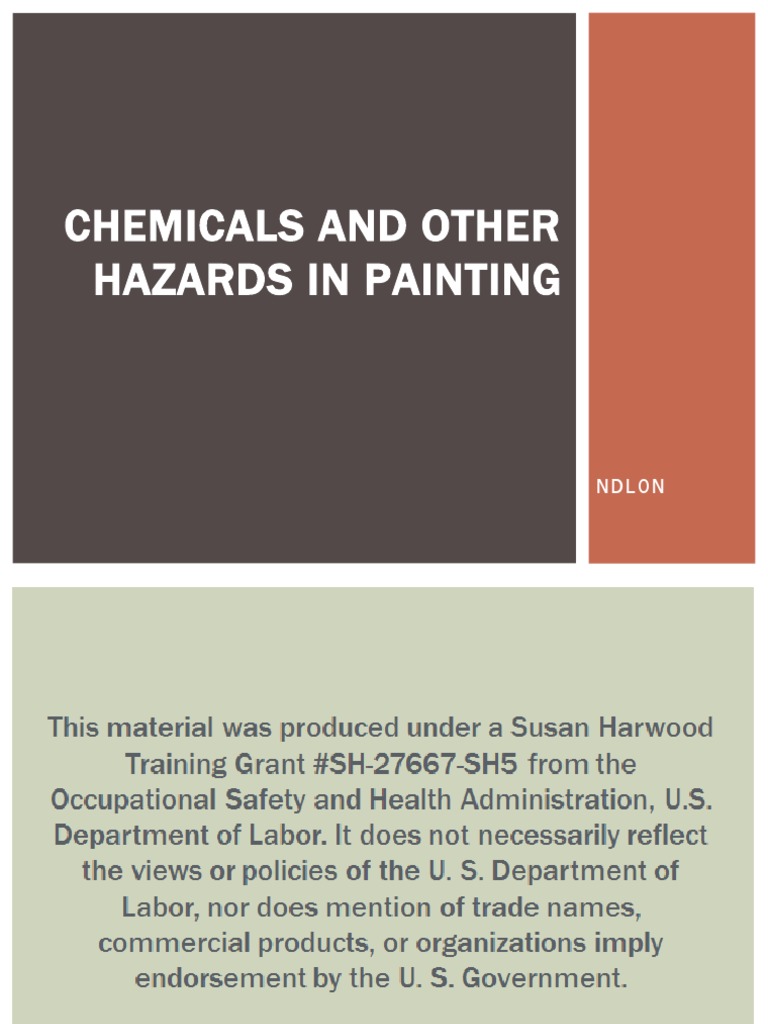 CHEMICALS AND OTHER HAZARDS IN PAINTING

NDLON

This material was produced under a Susan Harwood Training Grant #SH-27667-SH5 from the Occupational Safety and Health Administration, U.S. Department of Labor. It does not necessarily reflect the views or policies of the U. S. Department of Labor, nor does mention of trade names, commercial products, or organizations imply endorsement by the U. S. Government.